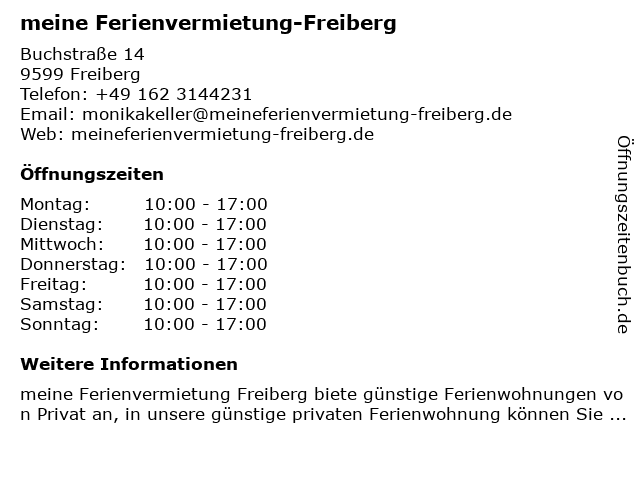 meine Ferienvermietung-Freiberg

Buchstraße 14
9599 Freiberg
Telefon: +49 162 3144231
Email: monikakeller@meineferienvermietung-freiberg.de
Web: meineferienvermietung-freiberg.de

Öffnungszeiten

Montag: 10:00 - 17:00
Dienstag: 10:00 - 17:00
Mittwoch: 10:00 - 17:00
Donnerstag: 10:00 - 17:00
Freitag: 10:00 - 17:00
Samstag: 10:00 - 17:00
Sonntag: 10:00 - 17:00

Weitere Informationen

meine Ferienvermietung Freiberg biete günstige Ferienwohnungen von Privat an, in unsere günstige privaten Ferienwohnung können Sie ...

Öffnungszeitenbuch.de